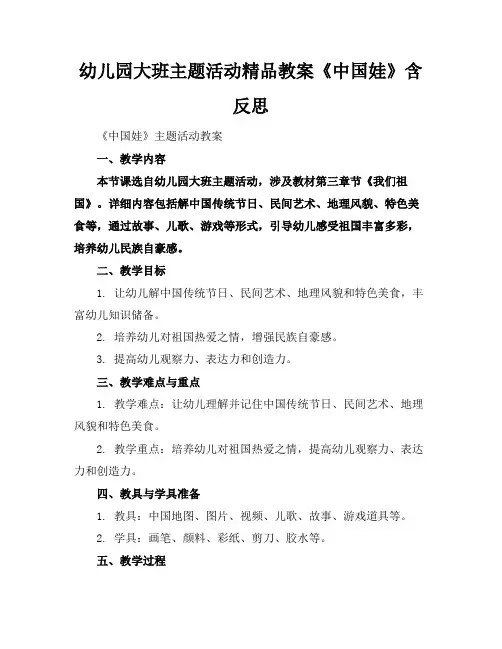 幼儿园大班主题活动精品教案《中国娃》含反思

《中国娃》主题活动教案

一、教学内容

本节课选自幼儿园大班主题活动，涉及教材第三章节《我们祖国》。详细内容包括解中国传统节日、民间艺术、地理风貌、特色美食等，通过故事、儿歌、游戏等形式，引导幼儿感受祖国丰富多彩，培养幼儿民族自豪感。

二、教学目标

1. 让幼儿解中国传统节日、民间艺术、地理风貌和特色美食，丰富幼儿知识储备。

2. 培养幼儿对祖国热爱之情，增强民族自豪感。

3. 提高幼儿观察力、表达力和创造力。

三、教学难点与重点

1. 教学难点：让幼儿理解并记住中国传统节日、民间艺术、地理风貌和特色美食。

2. 教学重点：培养幼儿对祖国热爱之情，提高幼儿观察力、表达力和创造力。

四、教具与学具准备

1. 教具：中国地图、图片、视频、儿歌、故事、游戏道具等。

2. 学具：画笔、颜料、彩纸、剪刀、胶水等。

五、教学过程